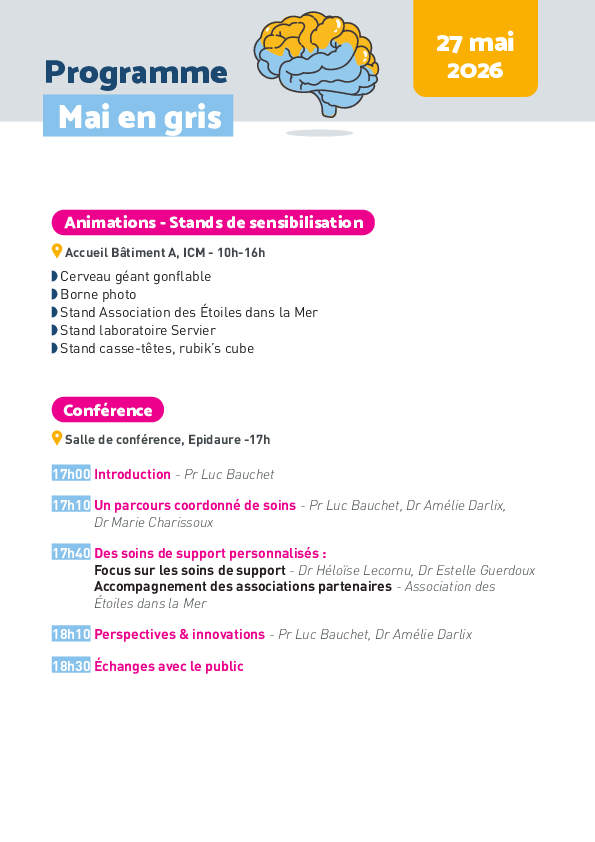 Programme
Mai en gris

27 mai
2026

Animations - Stands de sensibilisation

Accueil Bâtiment A, ICM - 10h-16h

Cerveau géant gonflable
Borne photo
Stand Association des Étoiles dans la Mer
Stand laboratoire Servier
Stand casse-têtes, rubik's cube

Conférence

Salle de conférence, Epidaure -17h

17h00 Introduction - Pr Luc Bauchet

17h10 Un parcours coordonné de soins - Pr Luc Bauchet, Dr Amélie Darlix, Dr Marie Charissoux

17h40 Des soins de support personnalisés :
Focus sur les soins de support - Dr Héloïse Lecornu, Dr Estelle Guerdoux
Accompagnement des associations partenaires - Association des Étoiles dans la Mer

18h10 Perspectives & innovations - Pr Luc Bauchet, Dr Amélie Darlix

18h30 Échanges avec le public